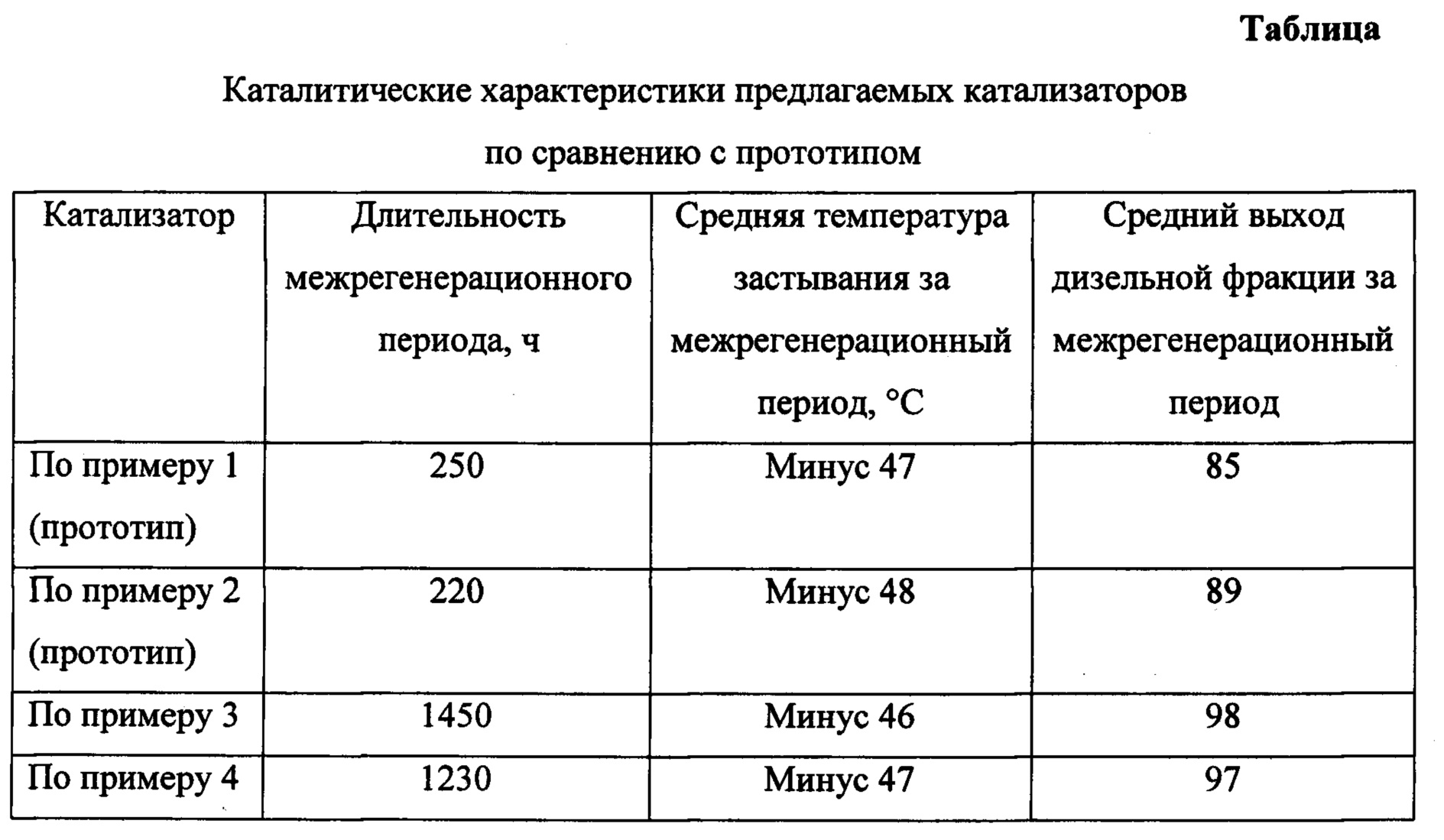 Таблица

Каталитические характеристики предлагаемых катализаторов по сравнению с прототипом

| Катализатор | Длительность межрегенерационного периода, ч | Средняя температура застывания за межрегенерационный период, °С | Средний выход дизельной фракции за межрегенерационный период |
|---|---|---|---|
| По примеру 1 (прототип) | 250 | Минус 47 | 85 |
| По примеру 2 (прототип) | 220 | Минус 48 | 89 |
| По примеру 3 | 1450 | Минус 46 | 98 |
| По примеру 4 | 1230 | Минус 47 | 97 |